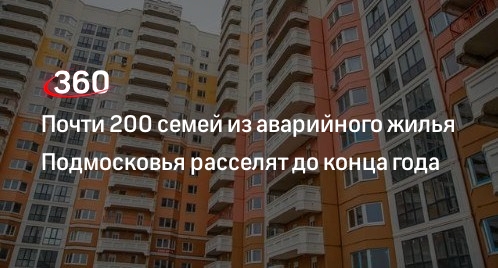 360

Почти 200 семей из аварийного жилья Подмосковья расселят до конца года